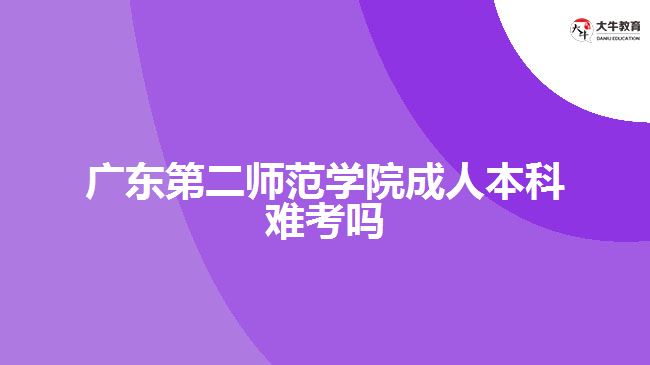 大牛教育
DANIU EDUCATION

广东第二师范学院成人本科难考吗